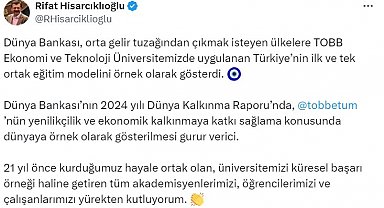 Rifat Hisarcıklıoğlu
@RHisarciklioglu

Dünya Bankası, orta gelir tuzağından çıkmak isteyen ülkelere TOBB Ekonomi ve Teknoloji Üniversitemizde uygulanan Türkiye'nin ilk ve tek ortak eğitim modelini örnek olarak gösterdi. 🧿

Dünya Bankası'nın 2024 yılı Dünya Kalkınma Raporu'nda, @tobbetum 'nün yenilikçilik ve ekonomik kalkınmaya katkı sağlama konusunda dünyaya örnek olarak gösterilmesi gurur verici.

21 yıl önce kurduğumuz hayale ortak olan, üniversitemizi küresel başarı örneği haline getiren tüm akademisyenlerimizi, öğrencilerimizi ve çalışanlarımızı yürekten kutluyorum. 👏